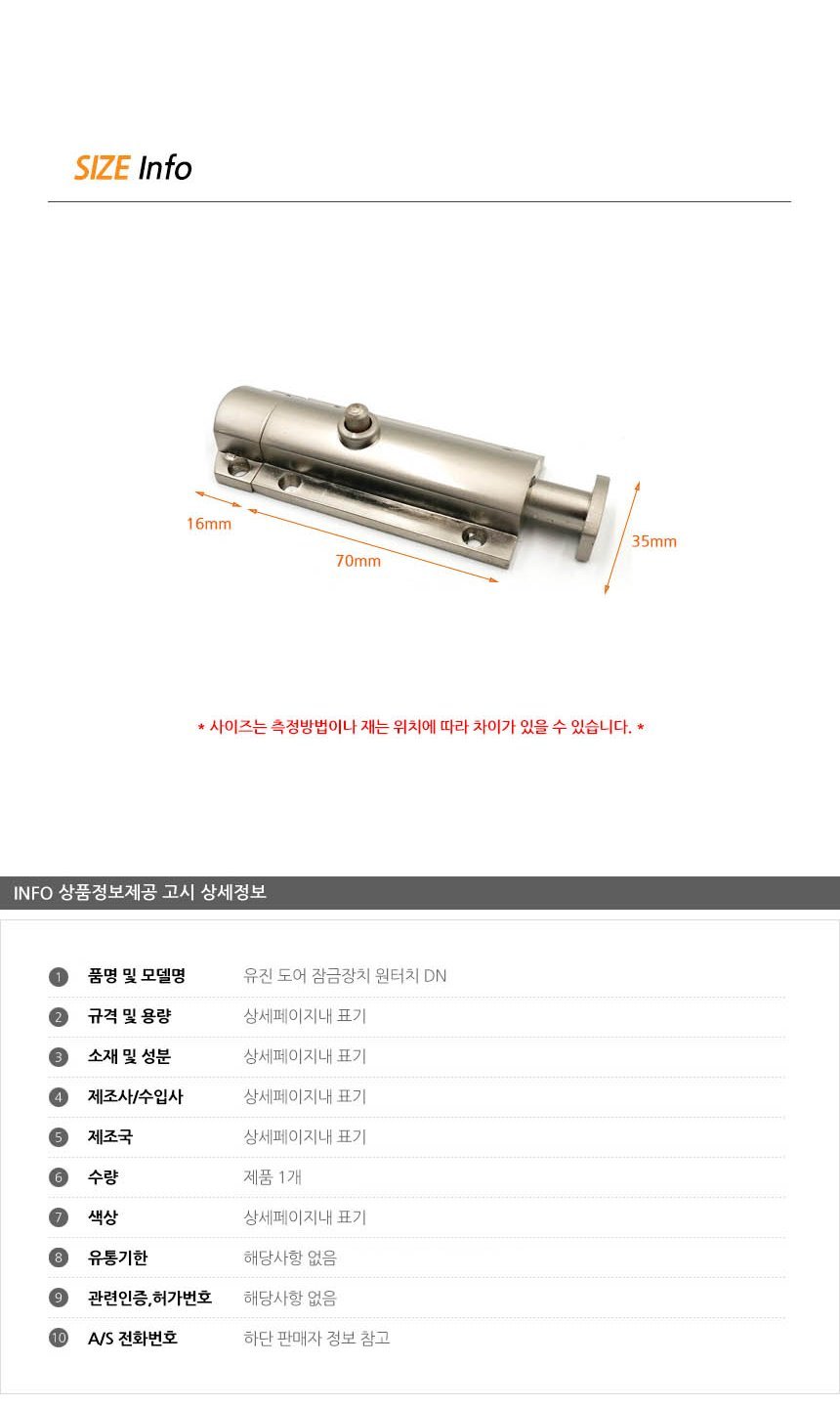 SIZE Info

16mm

70mm

35mm

* 사이즈는 측정방법이나 재는 위치에 따라 차이가 있을 수 있습니다. *

INFO 상품정보제공 고시 상세정보

1 품명 및 모델명 유진 도어 잠금장치 원터치 DN
2 규격 및 용량 상세페이지내 표기
3 소재 및 성분 상세페이지내 표기
4 제조사/수입사 상세페이지내 표기
5 제조국 상세페이지내 표기
6 수량 제품 1개
7 색상 상세페이지내 표기
8 유통기한 해당사항 없음
9 관련인증,허가번호 해당사항 없음
10 A/S 전화번호 하단 판매자 정보 참고